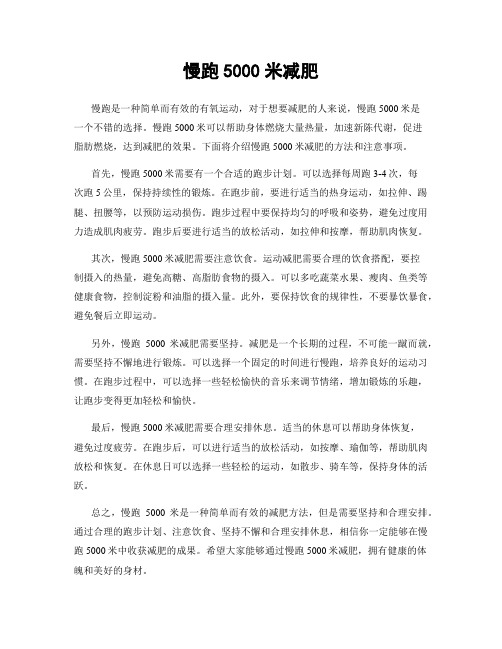 慢跑 5000 米减肥

慢跑是一种简单而有效的有氧运动，对于想要减肥的人来说，慢跑 5000 米是一个不错的选择。慢跑 5000 米可以帮助身体燃烧大量热量，加速新陈代谢，促进脂肪燃烧，达到减肥的效果。下面将介绍慢跑 5000 米减肥的方法和注意事项。

首先，慢跑 5000 米需要有一个合适的跑步计划。可以选择每周跑 3-4 次，每次跑 5 公里，保持持续性的锻炼。在跑步前，要进行适当的热身运动，如拉伸、踢腿、扭腰等，以预防运动损伤。跑步过程中要保持均匀的呼吸和姿势，避免过度用力造成肌肉疲劳。跑步后要进行适当的放松活动，如拉伸和按摩，帮助肌肉恢复。

其次，慢跑 5000 米减肥需要注意饮食。运动减肥需要合理的饮食搭配，要控制摄入的热量，避免高糖、高脂肪食物的摄入。可以多吃蔬菜水果、瘦肉、鱼类等健康食物，控制淀粉和油脂的摄入量。此外，要保持饮食的规律性，不要暴饮暴食，避免餐后立即运动。

另外，慢跑 5000 米减肥需要坚持。减肥是一个长期的过程，不可能一蹴而就，需要坚持不懈地进行锻炼。可以选择一个固定的时间进行慢跑，培养良好的运动习惯。在跑步过程中，可以选择一些轻松愉快的音乐来调节情绪，增加锻炼的乐趣，让跑步变得更加轻松和愉快。

最后，慢跑 5000 米减肥需要合理安排休息。适当的休息可以帮助身体恢复，避免过度疲劳。在跑步后，可以进行适当的放松活动，如按摩、瑜伽等，帮助肌肉放松和恢复。在休息日可以选择一些轻松的运动，如散步、骑车等，保持身体的活跃。

总之，慢跑 5000 米是一种简单而有效的减肥方法，但是需要坚持和合理安排。通过合理的跑步计划、注意饮食、坚持不懈和合理安排休息，相信你一定能够在慢跑 5000 米中收获减肥的成果。希望大家能够通过慢跑 5000 米减肥，拥有健康的体魄和美好的身材。